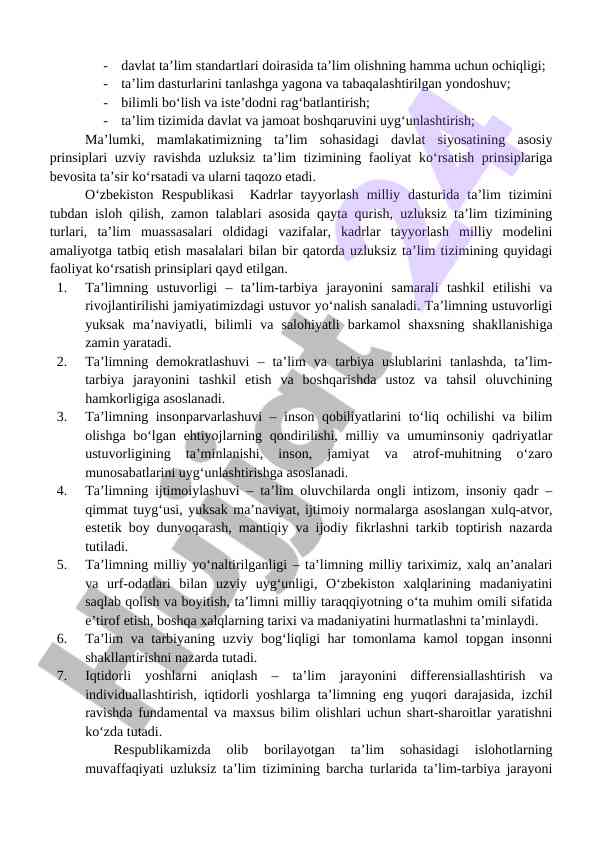 - davlat ta’lim standartlari doirasida ta’lim olishning hamma uchun ochiqligi;
- ta’lim dasturlarini tanlashga yagona va tabaqalashtirilgan yondoshuv;
- bilimli bo‘lish va iste’dodni rag‘batlantirish;
- ta’lim tizimida davlat va jamoat boshqaruvini uyg‘unlashtirish;

Ma’lumki, mamlakatimizning ta’lim sohasidagi davlat siyosatining asosiy prinsiplari uzviy ravishda uzluksiz ta’lim tizimining faoliyat ko‘rsatish prinsiplariga bevosita ta’sir ko‘rsatadi va ularni taqozo etadi.

O‘zbekiston Respublikasi Kadrlar tayyorlash milliy dasturida ta’lim tizimini tubdan isloh qilish, zamon talablari asosida qayta qurish, uzluksiz ta’lim tizimining turlari, ta’lim muassasalari oldidagi vazifalar, kadrlar tayyorlash milliy modelini amaliyotga tatbiq etish masalalari bilan bir qatorda uzluksiz ta’lim tizimining quyidagi faoliyat ko‘rsatish prinsiplari qayd etilgan.

1. Ta’limning ustuvorligi – ta’lim-tarbiya jarayonini samarali tashkil etilishi va rivojlantirilishi jamiyatimizdagi ustuvor yo‘nalish sanaladi. Ta’limning ustuvorligi yuksak ma’naviyatli, bilimli va salohiyatli barkamol shaxsning shakllanishiga zamin yaratadi.
2. Ta’limning demokratlashuvi – ta’lim va tarbiya uslublarini tanlashda, ta’lim-tarbiya jarayonini tashkil etish va boshqarishda ustoz va tahsil oluvchining hamkorligiga asoslanadi.
3. Ta’limning insonparvarlashuvi – inson qobiliyatlarini to‘liq ochilishi va bilim olishga bo‘lgan ehtiyojlarning qondirilishi, milliy va umuminsoniy qadriyatlar ustuvorligining ta’minlanishi, inson, jamiyat va atrof-muhitning o‘zaro munosabatlarini uyg‘unlashtirishga asoslanadi.
4. Ta’limning ijtimoiylashuvi – ta’lim oluvchilarda ongli intizom, insoniy qadr – qimmat tuyg‘usi, yuksak ma’naviyat, ijtimoiy normalarga asoslangan xulq-atvor, estetik boy dunyoqarash, mantiqiy va ijodiy fikrlashni tarkib toptirish nazarda tutiladi.
5. Ta’limning milliy yo‘naltirilganligi – ta’limning milliy tariximiz, xalq an’analari va urf-odatlari bilan uzviy uyg‘unligi, O‘zbekiston xalqlarining madaniyatini saqlab qolish va boyitish, ta’limni milliy taraqqiyotning o‘ta muhim omili sifatida e’tirof etish, boshqa xalqlarning tarixi va madaniyatini hurmatlashni ta’minlaydi.
6. Ta’lim va tarbiyaning uzviy bog‘liqligi har tomonlama kamol topgan insonni shakllantirishni nazarda tutadi.
7. Iqtidorli yoshlarni aniqlash – ta’lim jarayonini differensiallashtirish va individuallashtirish, iqtidorli yoshlarga ta’limning eng yuqori darajasida, izchil ravishda fundamental va maxsus bilim olishlari uchun shart-sharoitlar yaratishni ko‘zda tutadi.

Respublikamizda olib borilayotgan ta’lim sohasidagi islohotlarning muvaffaqiyati uzluksiz ta’lim tizimining barcha turlarida ta’lim-tarbiya jarayoni